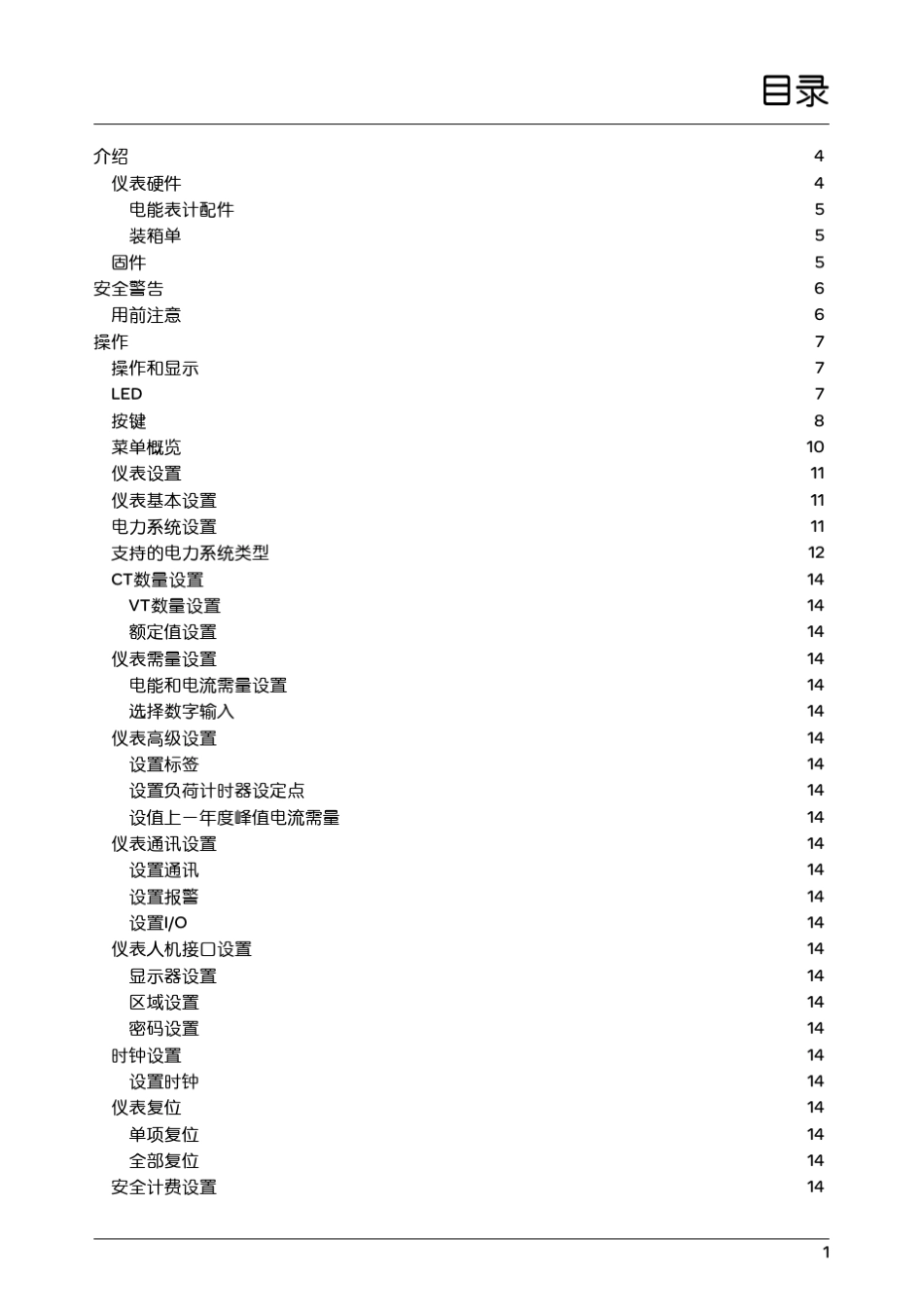 目录

介绍 4
仪表硬件 4
电能表计配件 5
装箱单 5
固件 5
安全警告 6
用前注意 6
操作 7
操作和显示 7
LED 7
按键 8
菜单概览 10
仪表设置 11
仪表基本设置 11
电力系统设置 11
支持的电力系统类型 12
CT数量设置 14
VT数量设置 14
额定值设置 14
仪表需量设置 14
电能和电流需量设置 14
选择数字输入 14
仪表高级设置 14
设置标签 14
设置负荷计时器设定点 14
设值上一年度峰值电流需量 14
仪表通讯设置 14
设置通讯 14
设置报警 14
设置I/O 14
仪表人机接口设置 14
显示器设置 14
区域设置 14
密码设置 14
时钟设置 14
设置时钟 14
仪表复位 14
单项复位 14
全部复位 14
安全计费设置 14

1